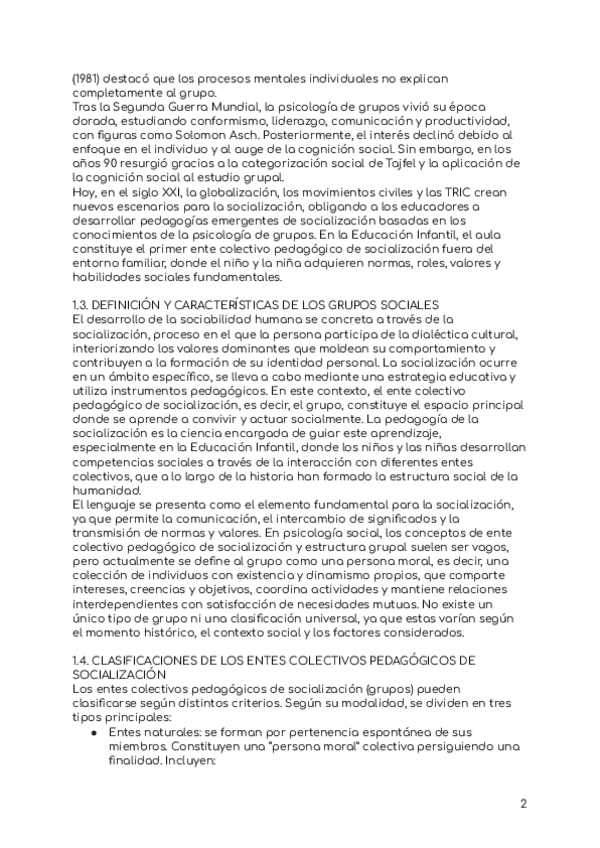 (1981) destacó que los procesos mentales individuales no explican completamente al grupo.
Tras la Segunda Guerra Mundial, la psicología de grupos vivió su época dorada, estudiando conformismo, liderazgo, comunicación y productividad, con figuras como Solomon Asch. Posteriormente, el interés declinó debido al enfoque en el individuo y al auge de la cognición social. Sin embargo, en los años 90 resurgió gracias a la categorización social de Tajfel y la aplicación de la cognición social al estudio grupal.
Hoy, en el siglo XXI, la globalización, los movimientos civiles y las TRIC crean nuevos escenarios para la socialización, obligando a los educadores a desarrollar pedagogías emergentes de socialización basadas en los conocimientos de la psicología de grupos. En la Educación Infantil, el aula constituye el primer ente colectivo pedagógico de socialización fuera del entorno familiar, donde el niño y la niña adquieren normas, roles, valores y habilidades sociales fundamentales.

1.3. DEFINICIÓN Y CARACTERÍSTICAS DE LOS GRUPOS SOCIALES
El desarrollo de la sociabilidad humana se concreta a través de la socialización, proceso en el que la persona participa de la dialéctica cultural, interiorizando los valores dominantes que moldean su comportamiento y contribuyen a la formación de su identidad personal. La socialización ocurre en un ámbito específico, se lleva a cabo mediante una estrategia educativa y utiliza instrumentos pedagógicos. En este contexto, el ente colectivo pedagógico de socialización, es decir, el grupo, constituye el espacio principal donde se aprende a convivir y actuar socialmente. La pedagogía de la socialización es la ciencia encargada de guiar este aprendizaje, especialmente en la Educación Infantil, donde los niños y las niñas desarrollan competencias sociales a través de la interacción con diferentes entes colectivos, que a lo largo de la historia han formado la estructura social de la humanidad.
El lenguaje se presenta como el elemento fundamental para la socialización, ya que permite la comunicación, el intercambio de significados y la transmisión de normas y valores. En psicología social, los conceptos de ente colectivo pedagógico de socialización y estructura grupal suelen ser vagos, pero actualmente se define al grupo como una persona moral, es decir, una colección de individuos con existencia y dinamismo propios, que comparte intereses, creencias y objetivos, coordina actividades y mantiene relaciones interdependientes con satisfacción de necesidades mutuas. No existe un único tipo de grupo ni una clasificación universal, ya que estas varían según el momento histórico, el contexto social y los factores considerados.

1.4. CLASIFICACIONES DE LOS ENTES COLECTIVOS PEDAGÓGICOS DE SOCIALIZACIÓN
Los entes colectivos pedagógicos de socialización (grupos) pueden clasificarse según distintos criterios. Según su modalidad, se dividen en tres tipos principales:
● Entes naturales: se forman por pertenencia espontánea de sus miembros. Constituyen una "persona moral" colectiva persiguiendo una finalidad. Incluyen:

2